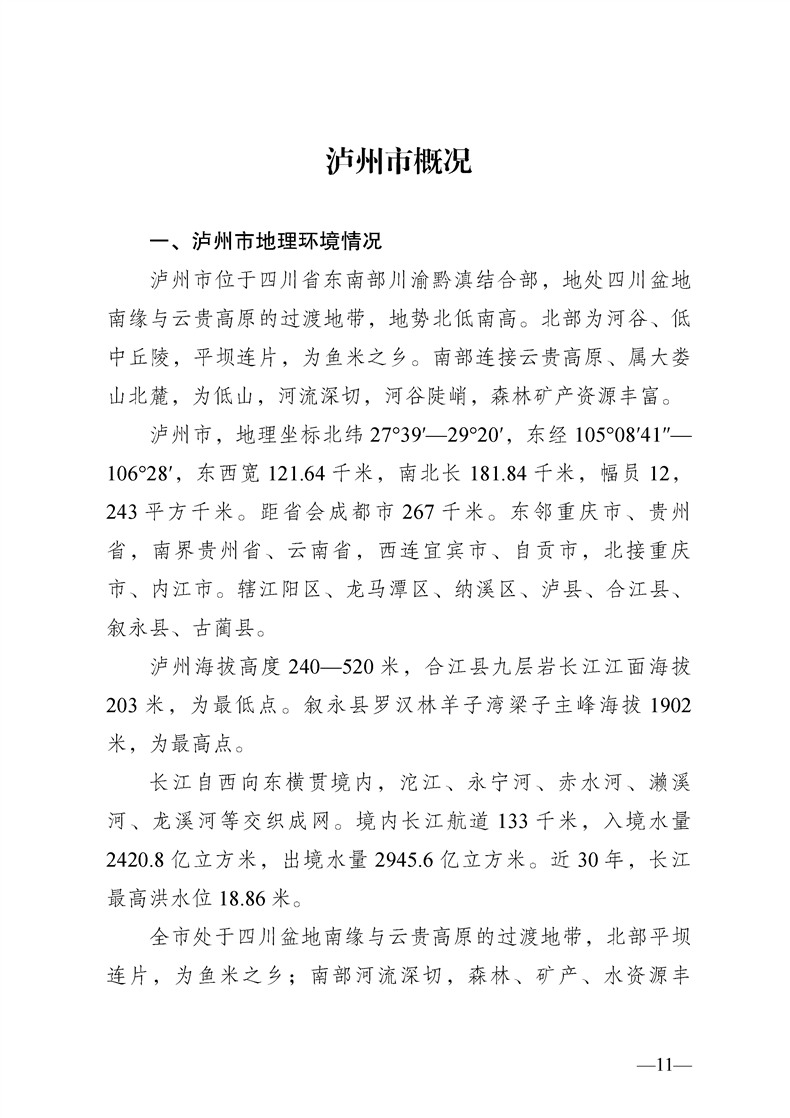 泸州市概况

一、泸州市地理环境情况

泸州市位于四川省东南部川渝黔滇结合部，地处四川盆地南缘与云贵高原的过渡地带，地势北低南高。北部为河谷、低中丘陵，平坝连片，为鱼米之乡。南部连接云贵高原、属大娄山北麓，为低山，河流深切，河谷陡峭，森林矿产资源丰富。

泸州市，地理坐标北纬 27°39′—29°20′，东经 105°08′41″—106°28′，东西宽 121.64 千米，南北长 181.84 千米，幅员 12，243 平方千米。距省会成都市 267 千米。东邻重庆市、贵州省，南界贵州省、云南省，西连宜宾市、自贡市，北接重庆市、内江市。辖江阳区、龙马潭区、纳溪区、泸县、合江县、叙永县、古蔺县。

泸州海拔高度 240—520 米，合江县九层岩长江江面海拔 203 米，为最低点。叙永县罗汉林羊子湾梁子主峰海拔 1902 米，为最高点。

长江自西向东横贯境内，沱江、永宁河、赤水河、濑溪河、龙溪河等交织成网。境内长江航道 133 千米，入境水量 2420.8 亿立方米，出境水量 2945.6 亿立方米。近 30 年，长江最高洪水位 18.86 米。

全市处于四川盆地南缘与云贵高原的过渡地带，北部平坝连片，为鱼米之乡；南部河流深切，森林、矿产、水资源丰

—11—